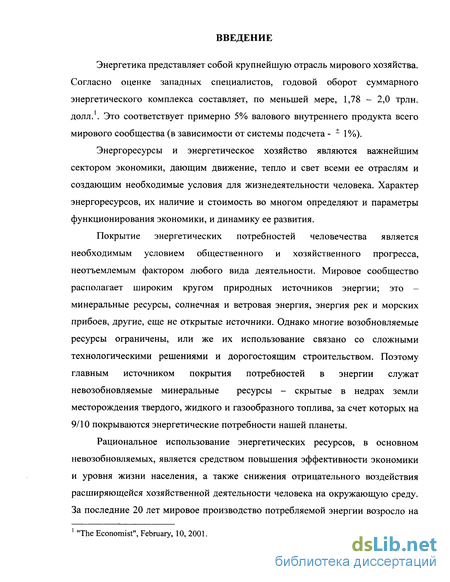 ВВЕДЕНИЕ

Энергетика представляет собой крупнейшую отрасль мирового хозяйства. Согласно оценке западных специалистов, годовой оборот суммарного энергетического комплекса составляет, по меньшей мере, 1,78 – 2,0 трлн. долл.$^1$. Это соответствует примерно 5% валового внутреннего продукта всего мирового сообщества (в зависимости от системы подсчета - $\pm$ 1%).

Энергоресурсы и энергетическое хозяйство являются важнейшим сектором экономики, дающим движение, тепло и свет всеми ее отраслям и создающим необходимые условия для жизнедеятельности человека. Характер энергоресурсов, их наличие и стоимость во многом определяют и параметры функционирования экономики, и динамику ее развития.

Покрытие энергетических потребностей человечества является необходимым условием общественного и хозяйственного прогресса, неотъемлемым фактором любого вида деятельности. Мировое сообщество располагает широким кругом природных источников энергии; это – минеральные ресурсы, солнечная и ветровая энергия, энергия рек и морских прибоев, другие, еще не открытые источники. Однако многие возобновляемые ресурсы ограничены, или же их использование связано со сложными технологическими решениями и дорогостоящим строительством. Поэтому главным источником покрытия потребностей в энергии служат невозобновляемые минеральные ресурсы – скрытые в недрах земли месторождения твердого, жидкого и газообразного топлива, за счет которых на 9/10 покрываются энергетические потребности нашей планеты.

Рациональное использование энергетических ресурсов, в основном невозобновляемых, является средством повышения эффективности экономики и уровня жизни населения, а также снижения отрицательного воздействия расширяющейся хозяйственной деятельности человека на окружающую среду. За последние 20 лет мировое производство потребляемой энергии возросло на

$^1$ "The Economist", February, 10, 2001.

dsLib.net
библиотека диссертаций